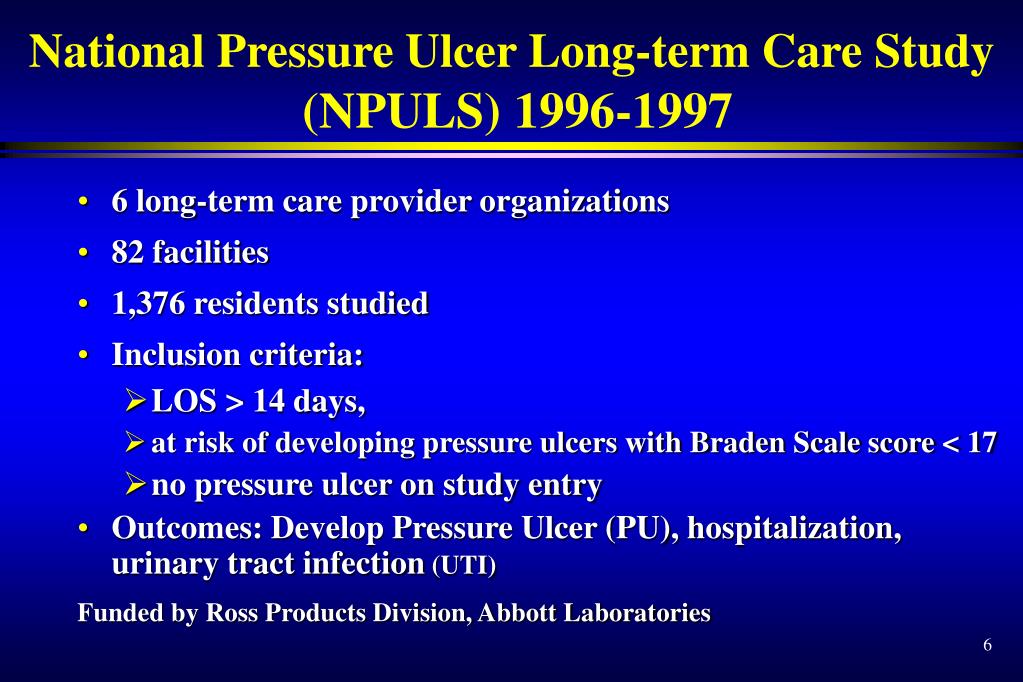 National Pressure Ulcer Long-term Care Study (NPULS) 1996-1997

• 6 long-term care provider organizations
• 82 facilities
• 1,376 residents studied
• Inclusion criteria:
  ➢ LOS > 14 days,
  ➢ at risk of developing pressure ulcers with Braden Scale score < 17
  ➢ no pressure ulcer on study entry
• Outcomes: Develop Pressure Ulcer (PU), hospitalization, urinary tract infection (UTI)

Funded by Ross Products Division, Abbott Laboratories

6